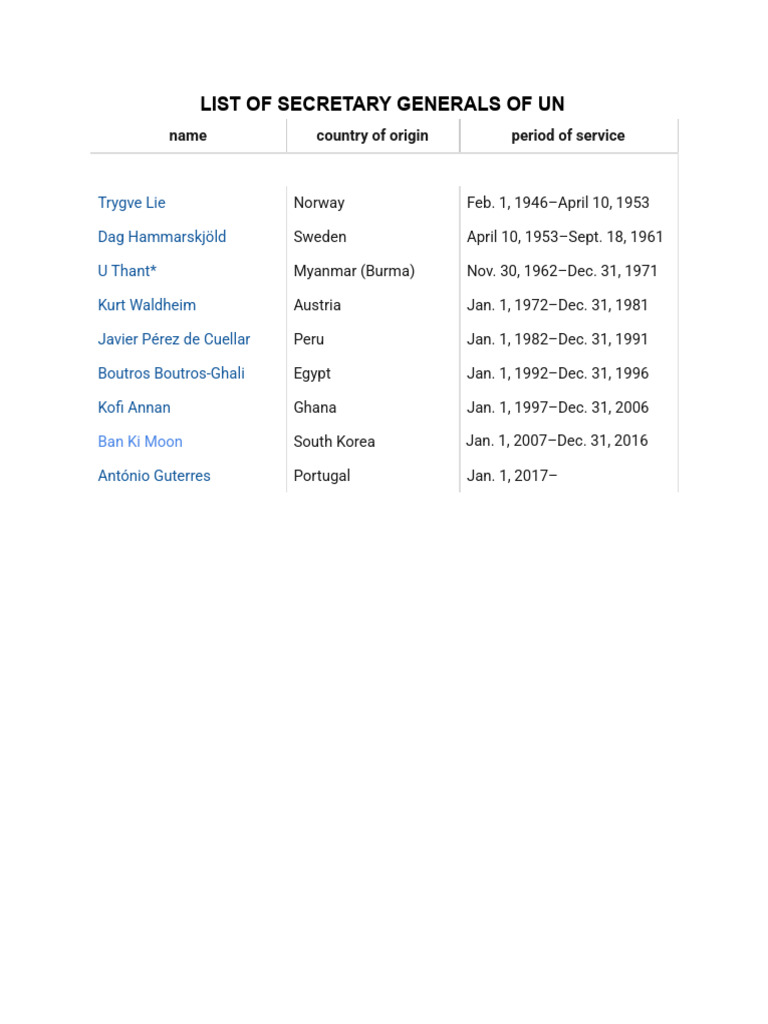 LIST OF SECRETARY GENERALS OF UN

| name | country of origin | period of service |
|---|---|---|
| Trygve Lie | Norway | Feb. 1, 1946–April 10, 1953 |
| Dag Hammarskjöld | Sweden | April 10, 1953–Sept. 18, 1961 |
| U Thant* | Myanmar (Burma) | Nov. 30, 1962–Dec. 31, 1971 |
| Kurt Waldheim | Austria | Jan. 1, 1972–Dec. 31, 1981 |
| Javier Pérez de Cuellar | Peru | Jan. 1, 1982–Dec. 31, 1991 |
| Boutros Boutros-Ghali | Egypt | Jan. 1, 1992–Dec. 31, 1996 |
| Kofi Annan | Ghana | Jan. 1, 1997–Dec. 31, 2006 |
| Ban Ki Moon | South Korea | Jan. 1, 2007–Dec. 31, 2016 |
| António Guterres | Portugal | Jan. 1, 2017– |